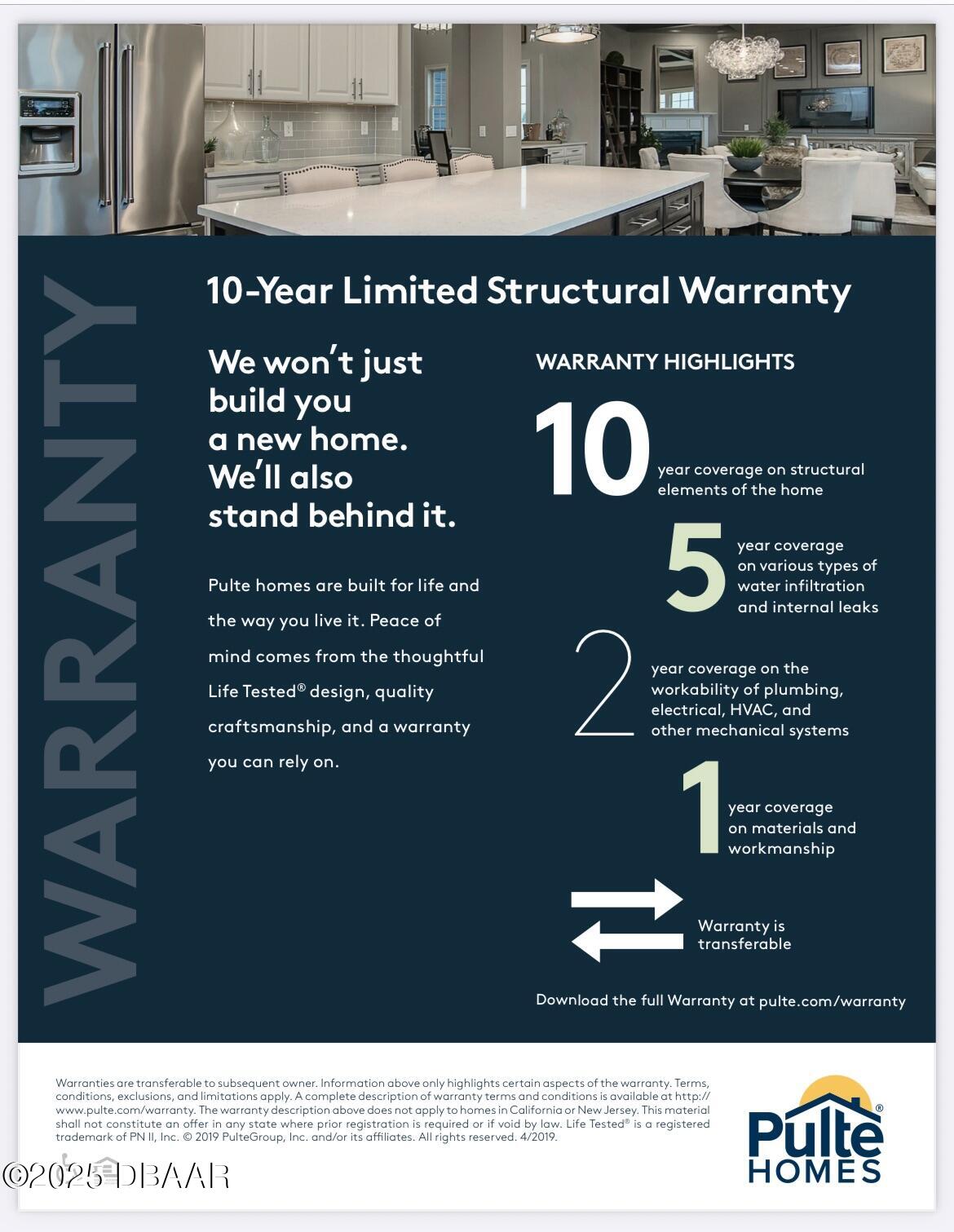 WARRANTY

10-Year Limited Structural Warranty

We won't just build you a new home. We'll also stand behind it.

Pulte homes are built for life and the way you live it. Peace of mind comes from the thoughtful Life Tested® design, quality craftsmanship, and a warranty you can rely on.

WARRANTY HIGHLIGHTS

10 year coverage on structural elements of the home

5 year coverage on various types of water infiltration and internal leaks

2 year coverage on the workability of plumbing, electrical, HVAC, and other mechanical systems

1 year coverage on materials and workmanship

Warranty is transferable

Download the full Warranty at pulte.com/warranty

Warranties are transferable to subsequent owner. Information above only highlights certain aspects of the warranty. Terms, conditions, exclusions, and limitations apply. A complete description of warranty terms and conditions is available at http://www.pulte.com/warranty. The warranty description above does not apply to homes in California or New Jersey. This material shall not constitute an offer in any state where prior registration is required or if void by law. Life Tested® is a registered trademark of PN II, Inc. © 2019 PulteGroup, Inc. and/or its affiliates. All rights reserved. 4/2019.

Pulte® HOMES

©2025 DBAAR